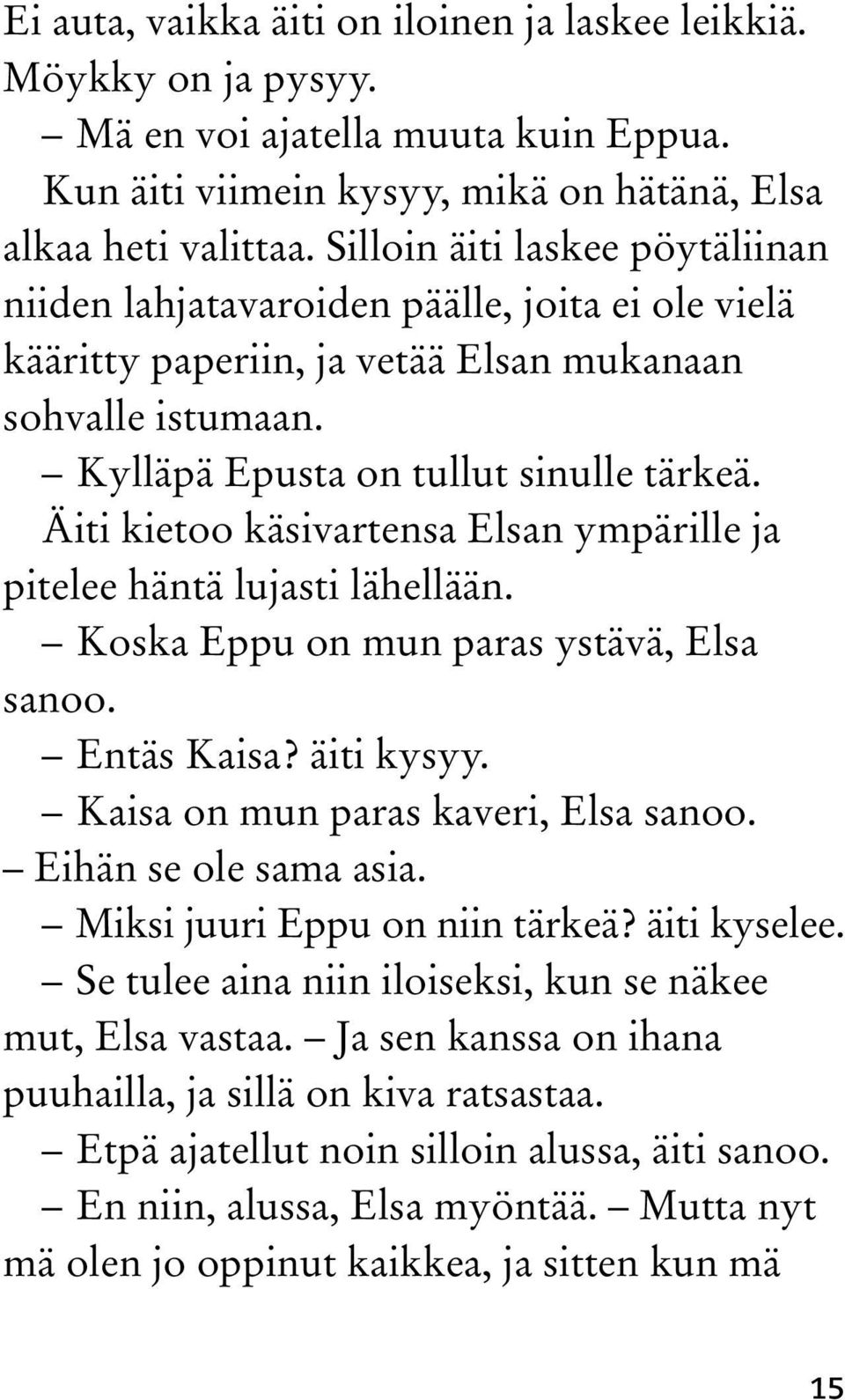 Ei auta, vaikka äiti on iloinen ja laskee leikkiä. Möykky on ja pysyy.

– Mä en voi ajatella muuta kuin Eppua.

Kun äiti viimein kysyy, mikä on hätänä, Elsa alkaa heti valittaa. Silloin äiti laskee pöytäliinan niiden lahjatavaroiden päälle, joita ei ole vielä kääritty paperiin, ja vetää Elsan mukanaan sohvalle istumaan.

– Kylläpä Epusta on tullut sinulle tärkeä.

Äiti kietoo käsivartensa Elsan ympärille ja pitelee häntä lujasti lähellään.

– Koska Eppu on mun paras ystävä, Elsa sanoo.

– Entäs Kaisa? äiti kysyy.

– Kaisa on mun paras kaveri, Elsa sanoo. – Eihän se ole sama asia.

– Miksi juuri Eppu on niin tärkeä? äiti kyselee.

– Se tulee aina niin iloiseksi, kun se näkee mut, Elsa vastaa. – Ja sen kanssa on ihana puuhailla, ja sillä on kiva ratsastaa.

– Etpä ajatellut noin silloin alussa, äiti sanoo.

– En niin, alussa, Elsa myöntää. – Mutta nyt mä olen jo oppinut kaikkea, ja sitten kun mä

15